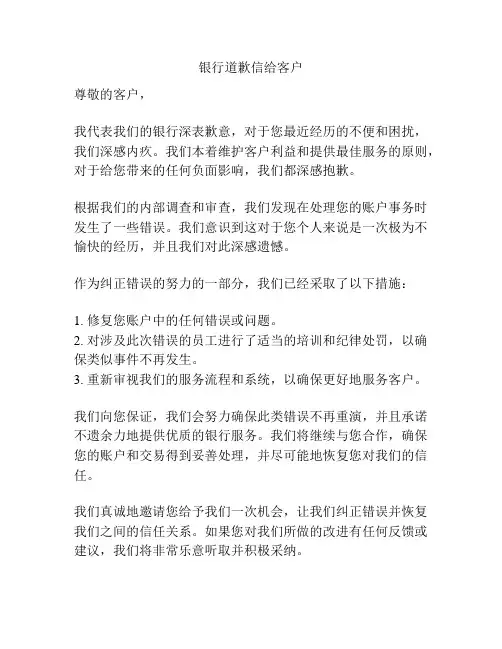 银行道歉信给客户

尊敬的客户，

我代表我们的银行深表歉意，对于您最近经历的不便和困扰，我们深感内疚。我们本着维护客户利益和提供最佳服务的原则，对于给您带来的任何负面影响，我们都深感抱歉。

根据我们的内部调查和审查，我们发现在处理您的账户事务时发生了一些错误。我们意识到这对于您个人来说是一次极为不愉快的经历，并且我们对此深感遗憾。

作为纠正错误的努力的一部分，我们已经采取了以下措施：

1. 修复您账户中的任何错误或问题。
2. 对涉及此次错误的员工进行了适当的培训和纪律处罚，以确保类似事件不再发生。
3. 重新审视我们的服务流程和系统，以确保更好地服务客户。

我们向您保证，我们会努力确保此类错误不再重演，并且承诺不遗余力地提供优质的银行服务。我们将继续与您合作，确保您的账户和交易得到妥善处理，并尽可能地恢复您对我们的信任。

我们真诚地邀请您给予我们一次机会，让我们纠正错误并恢复我们之间的信任关系。如果您对我们所做的改进有任何反馈或建议，我们将非常乐意听取并积极采纳。